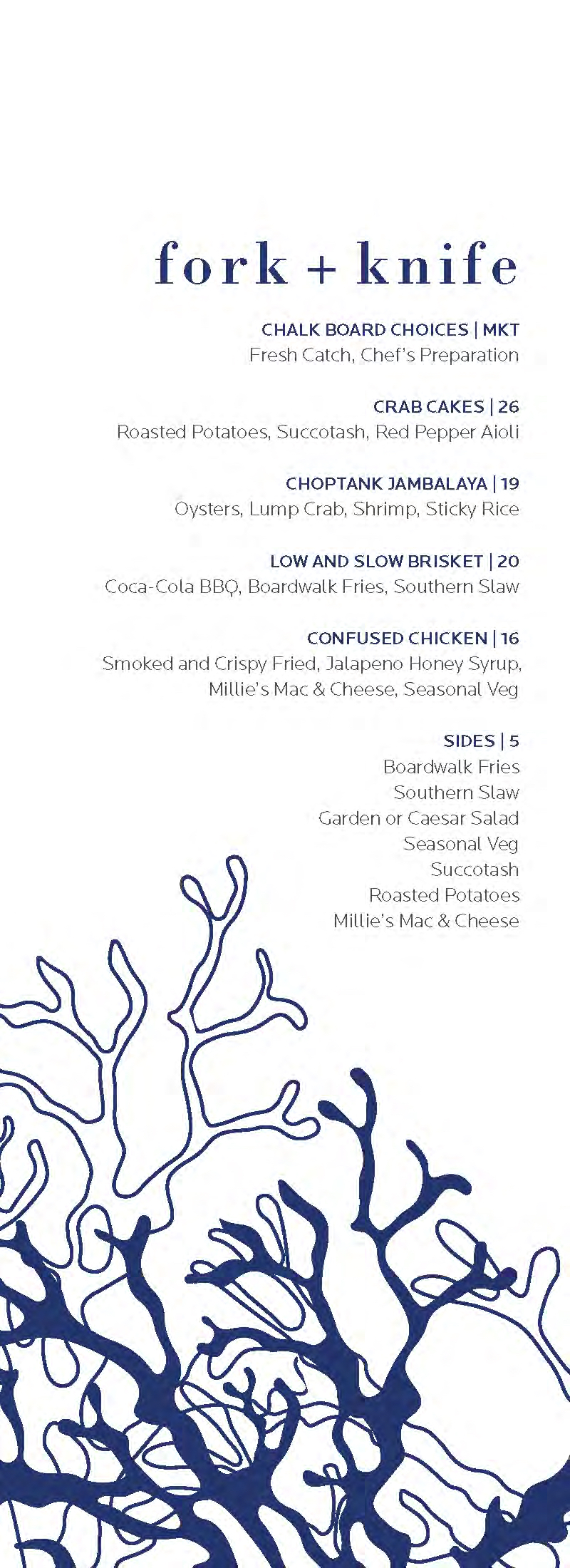 fork + knife

CHALK BOARD CHOICES | MKT
Fresh Catch, Chef's Preparation

CRAB CAKES | 26
Roasted Potatoes, Succotash, Red Pepper Aioli

CHOPTANK JAMBALAYA | 19
Oysters, Lump Crab, Shrimp, Sticky Rice

LOW AND SLOW BRISKET | 20
Coca-Cola BBQ, Boardwalk Fries, Southern Slaw

CONFUSED CHICKEN | 16
Smoked and Crispy Fried, Jalapeno Honey Syrup, Millie's Mac & Cheese, Seasonal Veg

SIDES | 5
Boardwalk Fries
Southern Slaw
Garden or Caesar Salad
Seasonal Veg
Succotash
Roasted Potatoes
Millie's Mac & Cheese